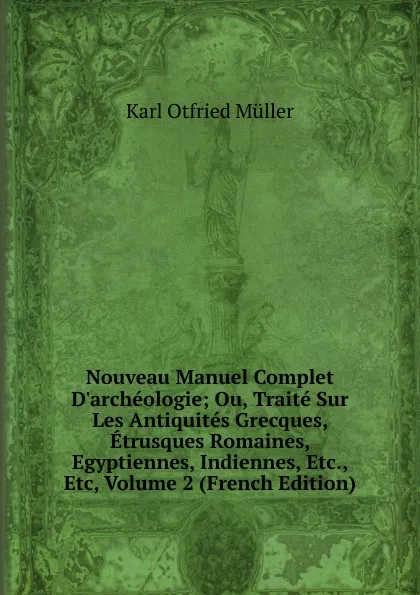 Karl Otfried Müller

Nouveau Manuel Complet D'archéologie; Ou, Traité Sur Les Antiquités Grecques, Étrusques Romaines, Egyptiennes, Indiennes, Etc., Etc, Volume 2 (French Edition)